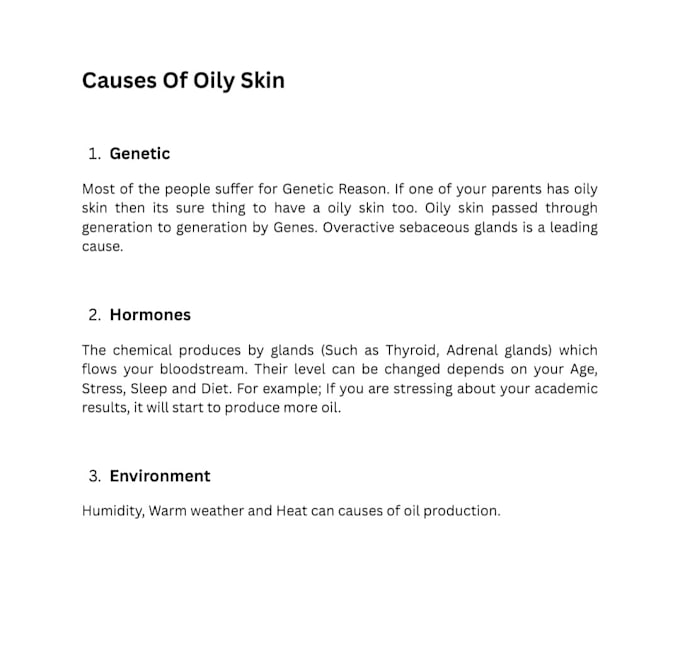 Causes Of Oily Skin

1. Genetic

Most of the people suffer for Genetic Reason. If one of your parents has oily skin then its sure thing to have a oily skin too. Oily skin passed through generation to generation by Genes. Overactive sebaceous glands is a leading cause.

2. Hormones

The chemical produces by glands (Such as Thyroid, Adrenal glands) which flows your bloodstream. Their level can be changed depends on your Age, Stress, Sleep and Diet. For example; If you are stressing about your academic results, it will start to produce more oil.

3. Environment

Humidity, Warm weather and Heat can causes of oil production.